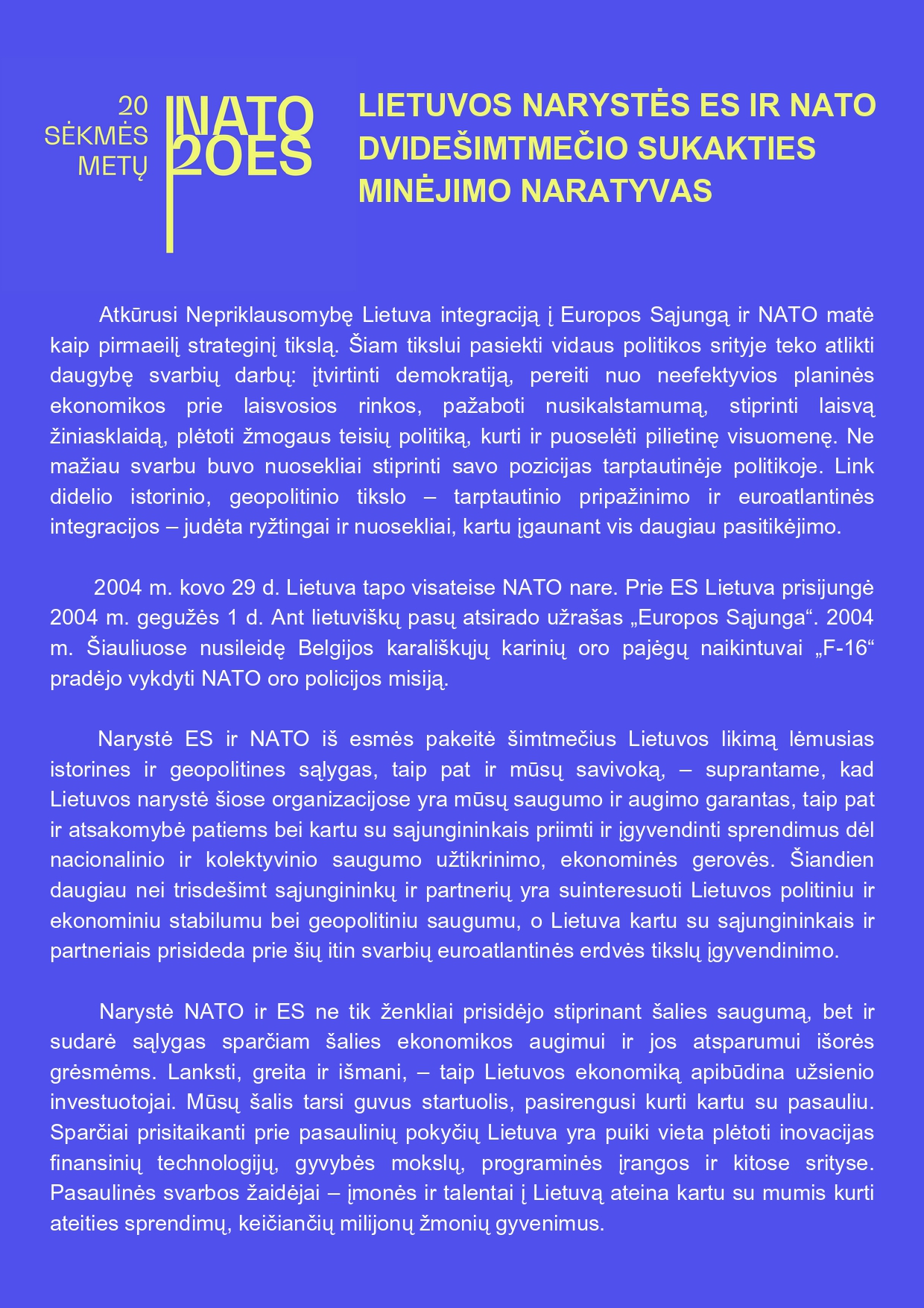 20 SĖKMĖS METŲ

NATO 20ES

LIETUVOS NARYSTĖS ES IR NATO DVIDEŠIMTMEČIO SUKAKTIES MINĖJIMO NARATYVAS

Atkūrusi Nepriklausomybę Lietuva integraciją į Europos Sąjungą ir NATO matė kaip pirmaeilį strateginį tikslą. Šiam tikslui pasiekti vidaus politikos srityje teko atlikti daugybę svarbių darbų: įtvirtinti demokratiją, pereiti nuo neefektyvios planinės ekonomikos prie laisvosios rinkos, pažaboti nusikalstamumą, stiprinti laisvą žiniasklaidą, plėtoti žmogaus teisių politiką, kurti ir puoselėti pilietinę visuomenę. Ne mažiau svarbu buvo nuosekliai stiprinti savo pozicijas tarptautinėje politikoje. Link didelio istorinio, geopolitinio tikslo – tarptautinio pripažinimo ir euroatlantinės integracijos – judėta ryžtingai ir nuosekliai, kartu įgaunant vis daugiau pasitikėjimo.

2004 m. kovo 29 d. Lietuva tapo visateise NATO nare. Prie ES Lietuva prisijungė 2004 m. gegužės 1 d. Ant lietuviškų pasų atsirado užrašas „Europos Sąjunga“. 2004 m. Šiauliuose nusileidę Belgijos karališkųjų karinių oro pajėgų naikintuvai „F-16“ pradėjo vykdyti NATO oro policijos misiją.

Narystė ES ir NATO iš esmės pakeitė šimtmečius Lietuvos likimą lėmusias istorines ir geopolitines sąlygas, taip pat ir mūsų savivoką, – suprantame, kad Lietuvos narystė šiose organizacijose yra mūsų saugumo ir augimo garantas, taip pat ir atsakomybė patiems bei kartu su sąjungininkais priimti ir įgyvendinti sprendimus dėl nacionalinio ir kolektyvinio saugumo užtikrinimo, ekonominės gerovės. Šiandien daugiau nei trisdešimt sąjungininkų ir partnerių yra suinteresuoti Lietuvos politiniu ir ekonominiu stabilumu bei geopolitiniu saugumu, o Lietuva kartu su sąjungininkais ir partneriais prisideda prie šių itin svarbių euroatlantinės erdvės tikslų įgyvendinimo.

Narystė NATO ir ES ne tik ženkliai prisidėjo stiprinant šalies saugumą, bet ir sudarė sąlygas sparčiam šalies ekonomikos augimui ir jos atsparumui išorės grėsmėms. Lanksti, greita ir išmani, – taip Lietuvos ekonomiką apibūdina užsienio investuotojai. Mūsų šalis tarsi guvus startuolis, pasirengusi kurti kartu su pasauliu. Sparčiai prisitaikanti prie pasaulinių pokyčių Lietuva yra puiki vieta plėtoti inovacijas finansinių technologijų, gyvybės mokslų, programinės įrangos ir kitose srityse. Pasaulinės svarbos žaidėjai – įmonės ir talentai į Lietuvą ateina kartu su mumis kurti ateities sprendimų, keičiančių milijonų žmonių gyvenimus.